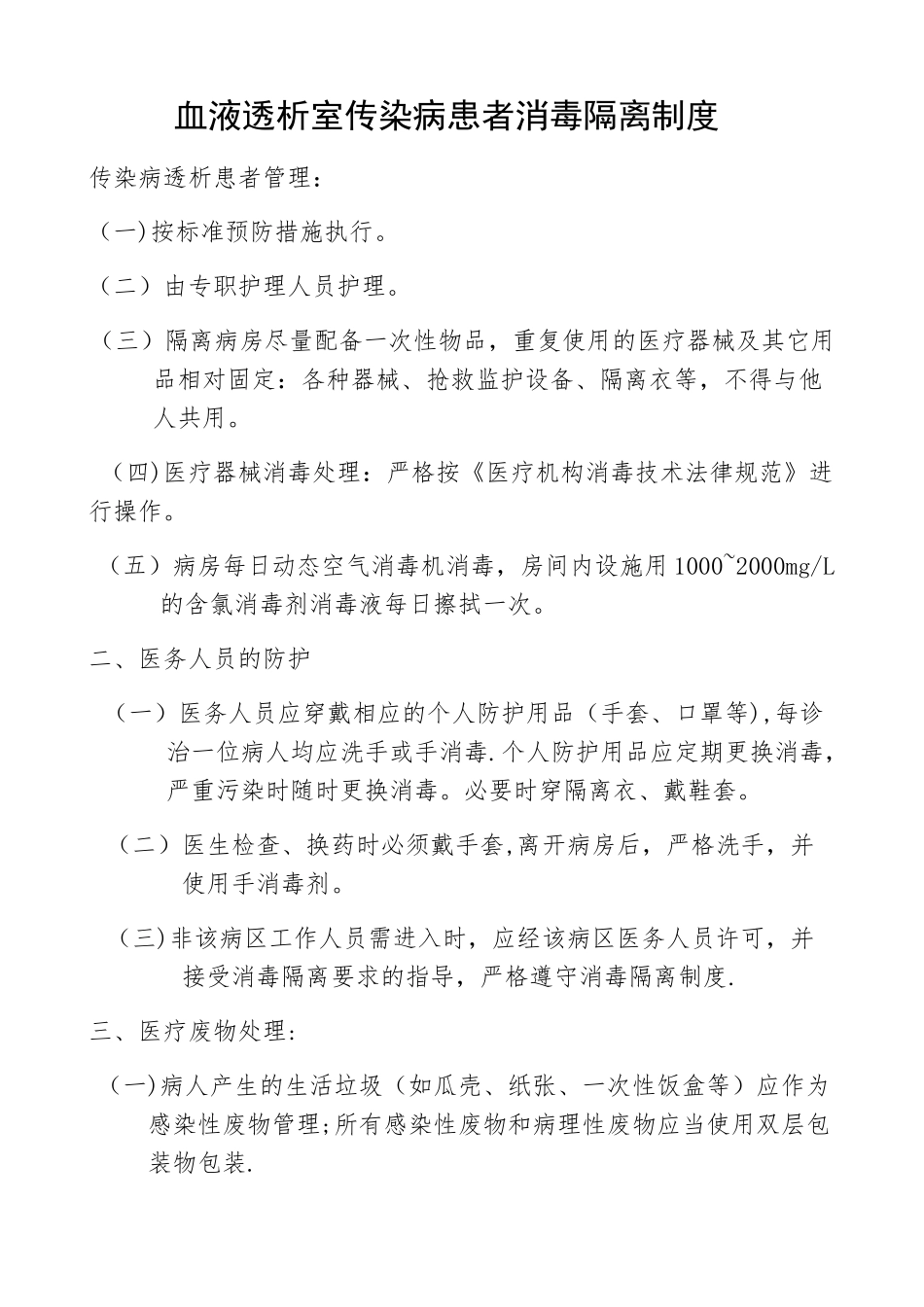 血液透析室传染病患者消毒隔离制度

传染病透析患者管理：

（一)按标准预防措施执行。

（二）由专职护理人员护理。

（三）隔离病房尽量配备一次性物品，重复使用的医疗器械及其它用品相对固定：各种器械、抢救监护设备、隔离衣等，不得与他人共用。

（四)医疗器械消毒处理：严格按《医疗机构消毒技术法律规范》进行操作。

（五）病房每日动态空气消毒机消毒，房间内设施用1000~2000mg/L的含氯消毒剂消毒液每日擦拭一次。

二、医务人员的防护

（一）医务人员应穿戴相应的个人防护用品（手套、口罩等),每诊治一位病人均应洗手或手消毒.个人防护用品应定期更换消毒，严重污染时随时更换消毒。必要时穿隔离衣、戴鞋套。

（二）医生检查、换药时必须戴手套,离开病房后，严格洗手，并使用手消毒剂。

（三)非该病区工作人员需进入时，应经该病区医务人员许可，并接受消毒隔离要求的指导，严格遵守消毒隔离制度.

三、医疗废物处理：

（一)病人产生的生活垃圾（如瓜壳、纸张、一次性饭盒等）应作为感染性废物管理;所有感染性废物和病理性废物应当使用双层包装物包装.